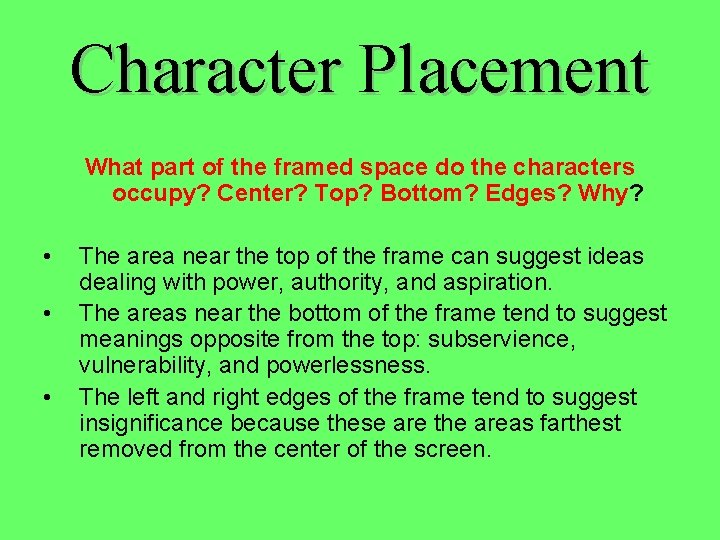 Character Placement

What part of the framed space do the characters occupy? Center? Top? Bottom? Edges? Why?

• The area near the top of the frame can suggest ideas dealing with power, authority, and aspiration.
• The areas near the bottom of the frame tend to suggest meanings opposite from the top: subservience, vulnerability, and powerlessness.
• The left and right edges of the frame tend to suggest insignificance because these are the areas farthest removed from the center of the screen.